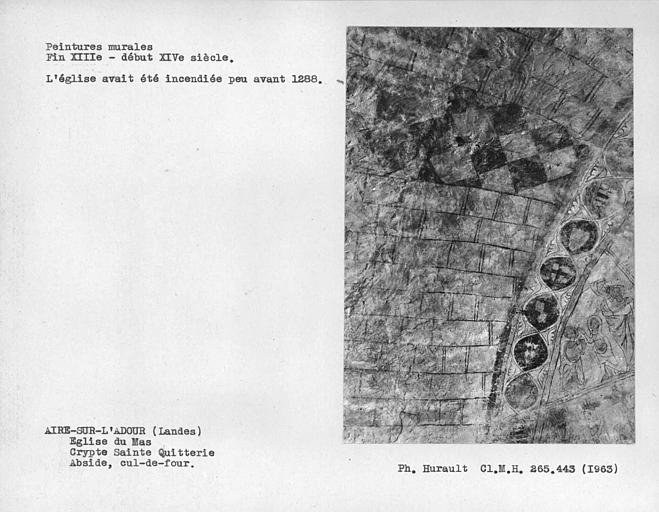 Peintures murales
Fin XIIIe - début XIVe siècle.

L'église avait été incendiée peu avant 1288.

AIRE-SUR-L'ADOUR (Landes)
Eglise du Mas
Crypte Sainte Quitterie
Abside, cul-de-four.

Ph. Hurault Cl.M.H. 265.443 (1963)